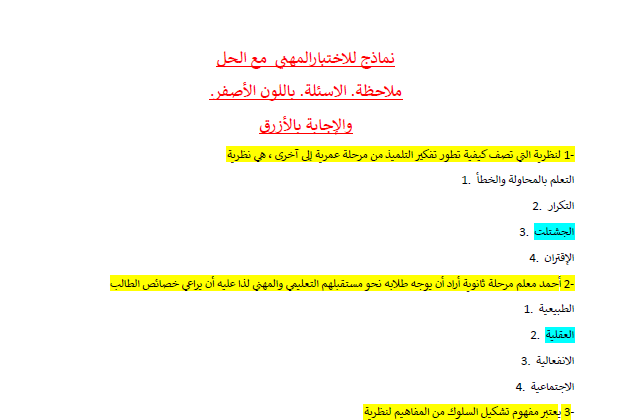 نماذج للاختبارالمهني مع الحل

ملاحظة. الاسئلة. باللون الأصفر.

والإجابة بالأزرق

1- لنظرية التي تصف كيفية تطور تفكير التلميذ من مرحلة عمرية إلى آخرى ، هي نظرية

1. التعلم بالمحاولة والخطأ

2. التكرار

3. الجشتلت

4. الإقتران

2- أحمد معلم مرحلة ثانوية أراد أن يوجه طلابه نحو مستقبلهم التعليمي والمهني لذا عليه أن يراعي خصائص الطالب

1. الطبيعية

2. العقلية

3. الانفعالية

4. الاجتماعية

3- يعتبر مفهوم تشكيل السلوك من المفاهيم لنظرية